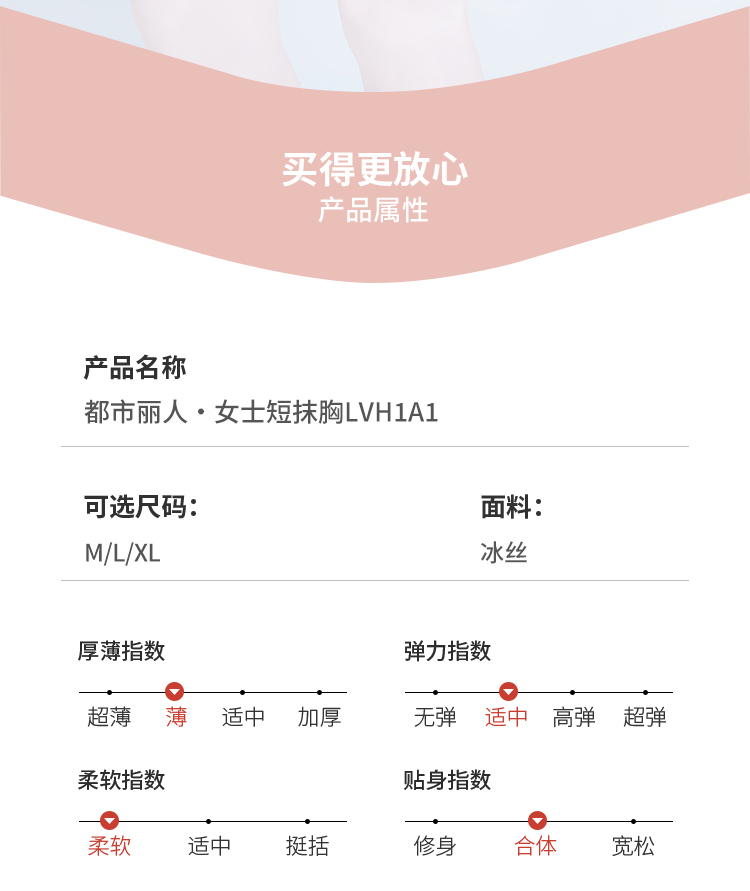 买得更放心
产品属性

产品名称
都市丽人·女士短抹胸LVH1A1

可选尺码:
M/L/XL

面料:
冰丝

厚薄指数
超薄 薄 适中 加厚

弹力指数
无弹 适中 高弹 超弹

柔软指数
柔软 适中 挺括

贴身指数
修身 合体 宽松